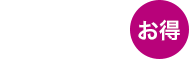 お得